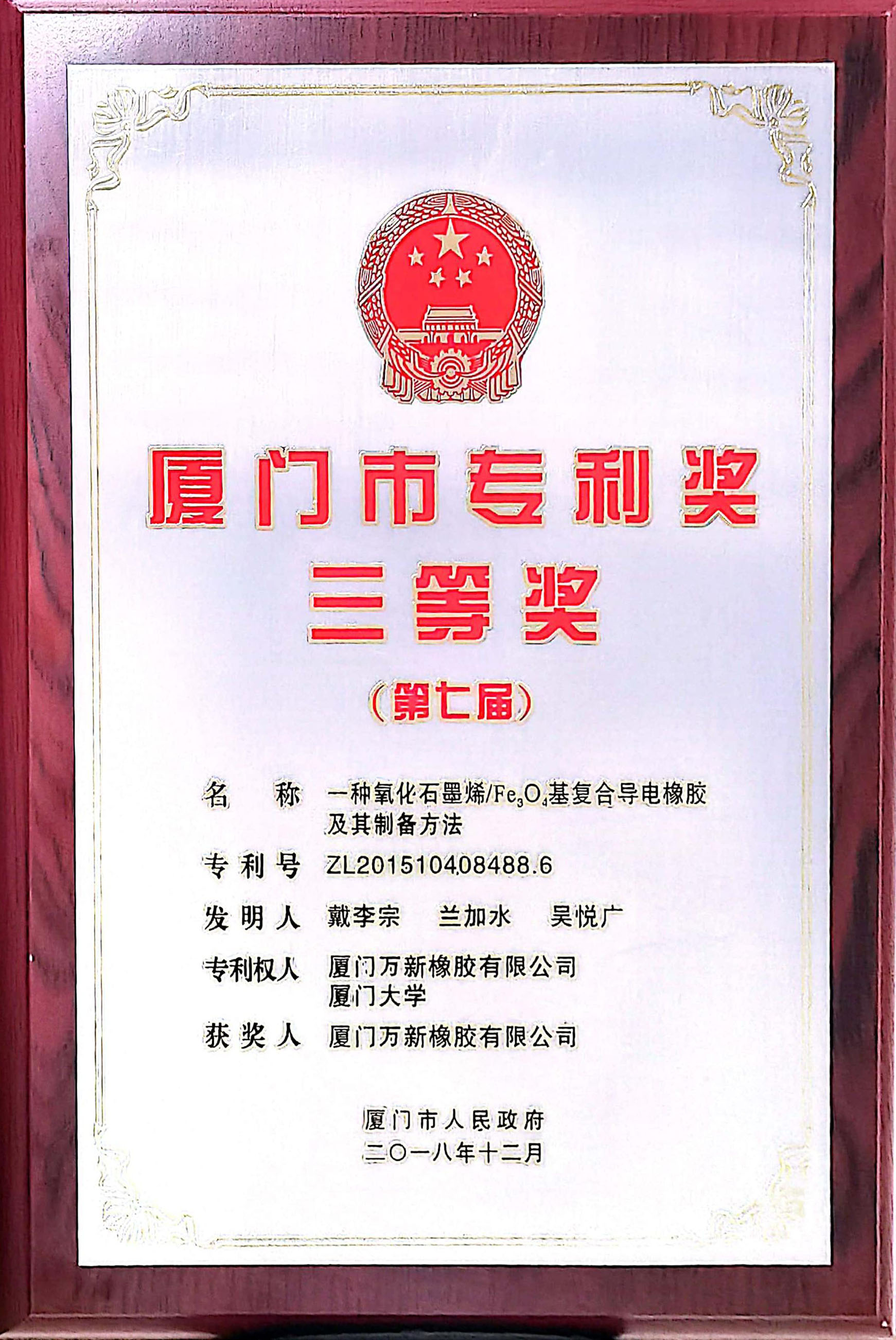 厦门市专利奖

三等奖

（第七届）

名　称　一种氧化石墨烯/$Fe_3O_4$基复合导电橡胶及其制备方法

专利号　ZL201510408488.6

发明人　戴李宗　兰加水　吴悦广

专利权人　厦门万新橡胶有限公司
厦门大学

获奖人　厦门万新橡胶有限公司

厦门市人民政府
二〇一八年十二月